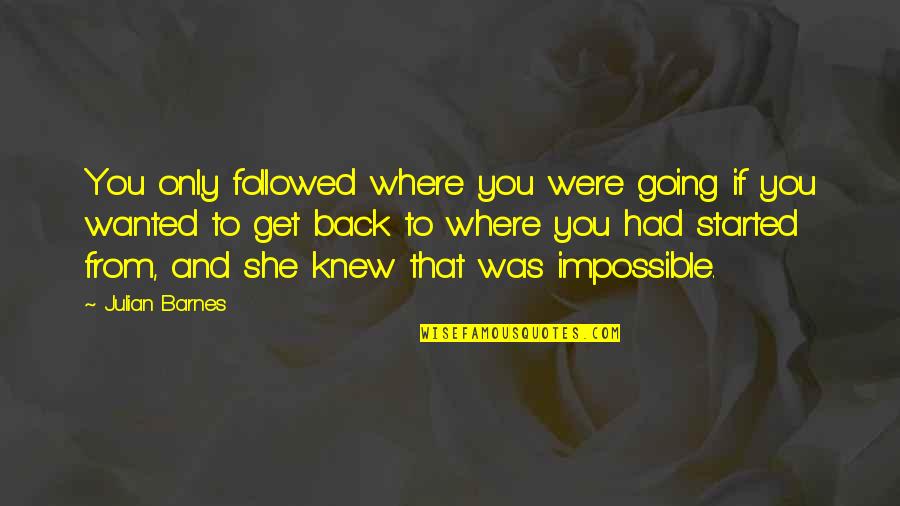 You only followed where you were going if you wanted to get back to where you had started from, and she knew that was impossible.

~ Julian Barnes

WISEFAMOUSQUOTES.COM